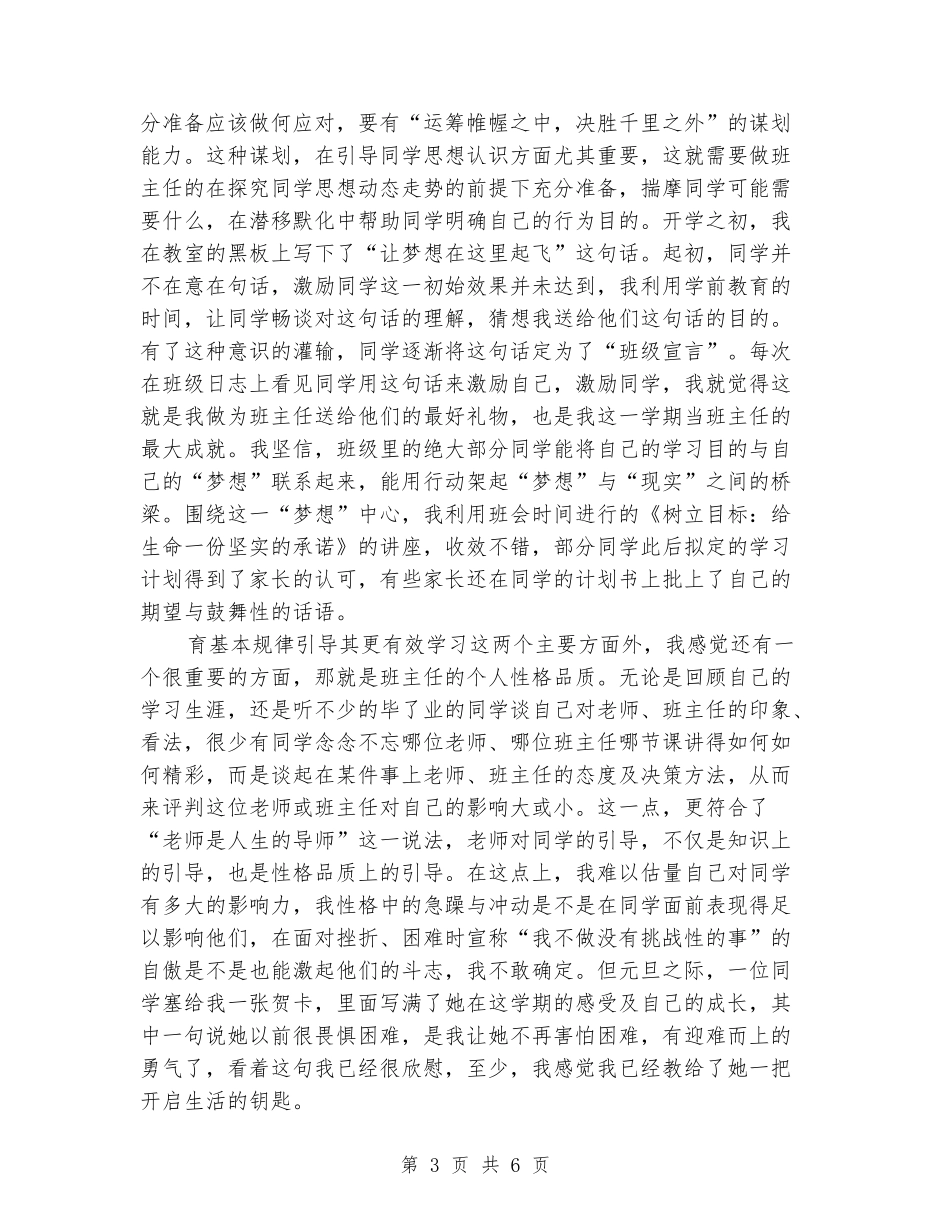 分准备应该做何应对，要有“运筹帷幄之中，决胜千里之外”的谋划能力。这种谋划，在引导同学思想认识方面尤其重要，这就需要做班主任的在探究同学思想动态走势的前提下充分准备，揣摩同学可能需要什么，在潜移默化中帮助同学明确自己的行为目的。开学之初，我在教室的黑板上写下了“让梦想在这里起飞”这句话。起初，同学并不在意在句话，激励同学这一初始效果并未达到，我利用学前教育的时间，让同学畅谈对这句话的理解，猜想我送给他们这句话的目的。有了这种意识的灌输，同学逐渐将这句话定为了“班级宣言”。每次在班级日志上看见同学用这句话来激励自己，激励同学，我就觉得这就是我做为班主任送给他们的最好礼物，也是我这一学期当班主任的最大成就。我坚信，班级里的绝大部分同学能将自己的学习目的与自己的“梦想”联系起来，能用行动架起“梦想”与“现实”之间的桥梁。围绕这一“梦想”中心，我利用班会时间进行的《树立目标：给生命一份坚实的承诺》的讲座，收效不错，部分同学此后拟定的学习计划得到了家长的认可，有些家长还在同学的计划书上批上了自己的期望与鼓舞性的话语。

育基本规律引导其更有效学习这两个主要方面外，我感觉还有一个很重要的方面，那就是班主任的个人性格品质。无论是回顾自己的学习生涯，还是听不少的毕了业的同学谈自己对老师、班主任的印象、看法，很少有同学念念不忘哪位老师、哪位班主任哪节课讲得如何如何精彩，而是谈起在某件事上老师、班主任的态度及决策方法，从而来评判这位老师或班主任对自己的影响大或小。这一点，更符合了“老师是人生的导师”这一说法，老师对同学的引导，不仅是知识上的引导，也是性格品质上的引导。在这点上，我难以估量自己对同学有多大的影响力，我性格中的急躁与冲动是不是在同学面前表现得足以影响他们，在面对挫折、困难时宣称“我不做没有挑战性的事”的自傲是不是也能激起他们的斗志，我不敢确定。但元旦之际，一位同学塞给我一张贺卡，里面写满了她在这学期的感受及自己的成长，其中一句说她以前很畏惧困难，是我让她不再害怕困难，有迎难而上的勇气了，看着这句我已经很欣慰，至少，我感觉我已经教给了她一把开启生活的钥匙。

第 3 页 共 6 页